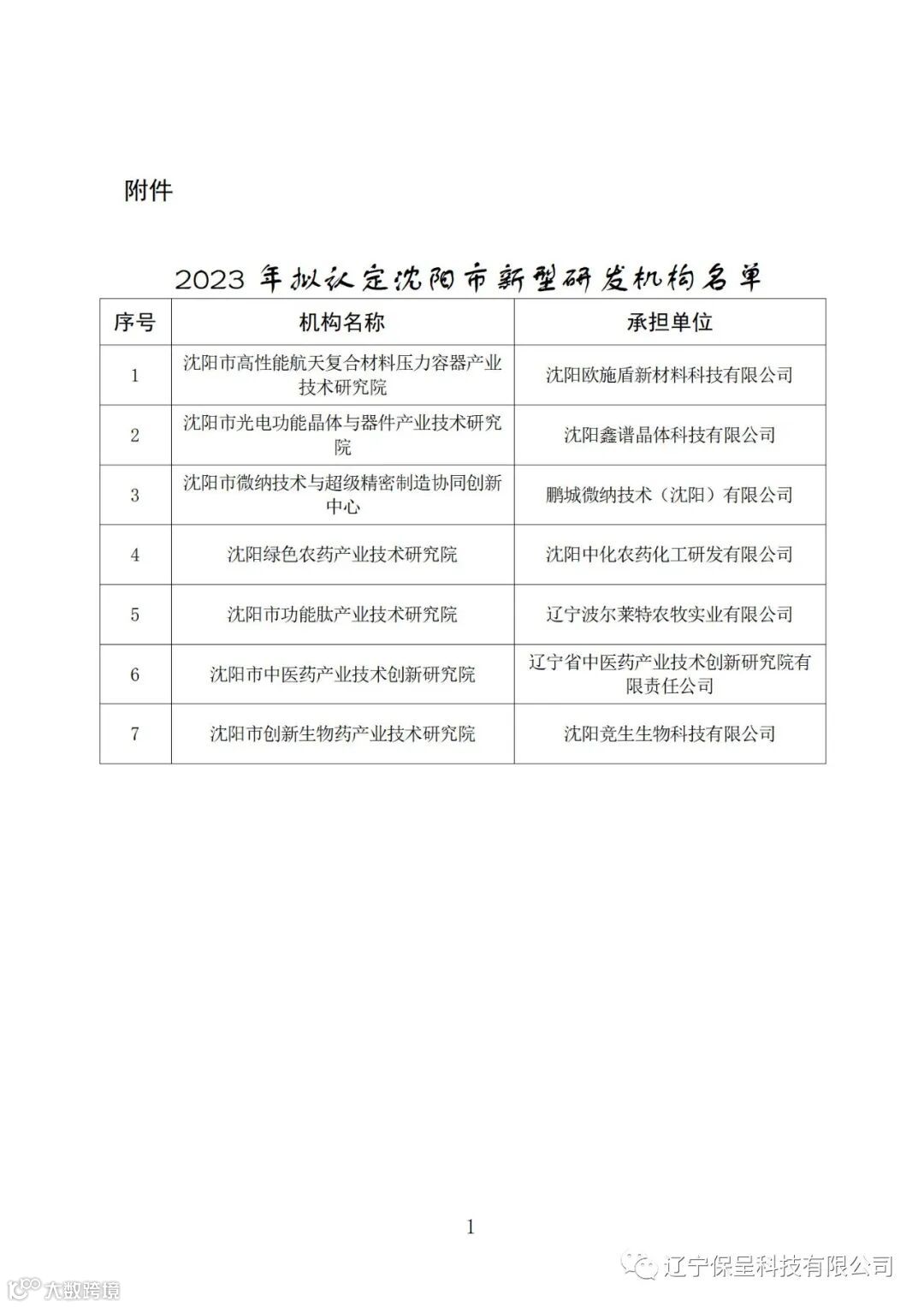 附件

2023 年拟认定沈阳市新型研发机构名单

| 序号 | 机构名称 | 承担单位 |
|---|---|---|
| 1 | 沈阳市高性能航天复合材料压力容器产业技术研究院 | 沈阳欧施盾新材料科技有限公司 |
| 2 | 沈阳市光电功能晶体与器件产业技术研究院 | 沈阳鑫谱晶体科技有限公司 |
| 3 | 沈阳市微纳技术与超级精密制造协同创新中心 | 鹏城微纳技术（沈阳）有限公司 |
| 4 | 沈阳绿色农药产业技术研究院 | 沈阳中化农药化工研发有限公司 |
| 5 | 沈阳市功能肽产业技术研究院 | 辽宁波尔莱特农牧实业有限公司 |
| 6 | 沈阳市中医药产业技术创新研究院 | 辽宁省中医药产业技术创新研究院有限责任公司 |
| 7 | 沈阳市创新生物药产业技术研究院 | 沈阳竞生生物科技有限公司 |

1

辽宁保呈科技有限公司

大数跨境